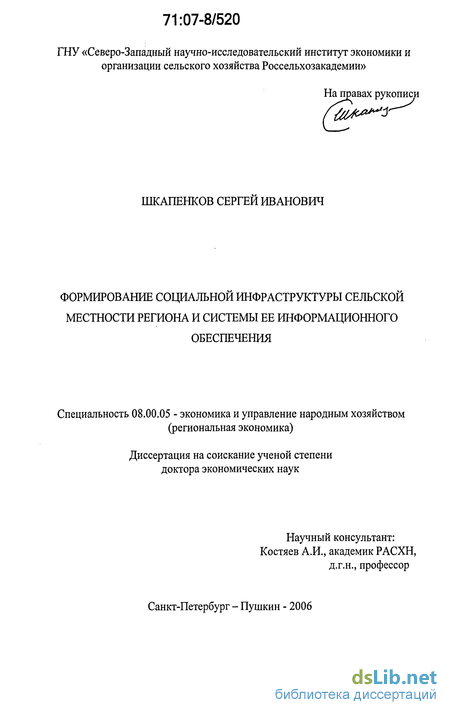 71:07-8/520

ГНУ «Северо-Западный научно-исследовательский институт экономики и организации сельского хозяйства Россельхозакадемии»

На правах рукописи

Шкапенков

ШКАПЕНКОВ СЕРГЕЙ ИВАНОВИЧ

ФОРМИРОВАНИЕ СОЦИАЛЬНОЙ ИНФРАСТРУКТУРЫ СЕЛЬСКОЙ МЕСТНОСТИ РЕГИОНА И СИСТЕМЫ ЕЕ ИНФОРМАЦИОННОГО ОБЕСПЕЧЕНИЯ

Специальность 08.00.05 - экономика и управление народным хозяйством (региональная экономика)

Диссертация на соискание ученой степени доктора экономических наук

Научный консультант:
Костяев А.И., академик РАСХН,
д.г.н., профессор

Санкт-Петербург – Пушкин - 2006

dsLib.net
библиотека диссертаций